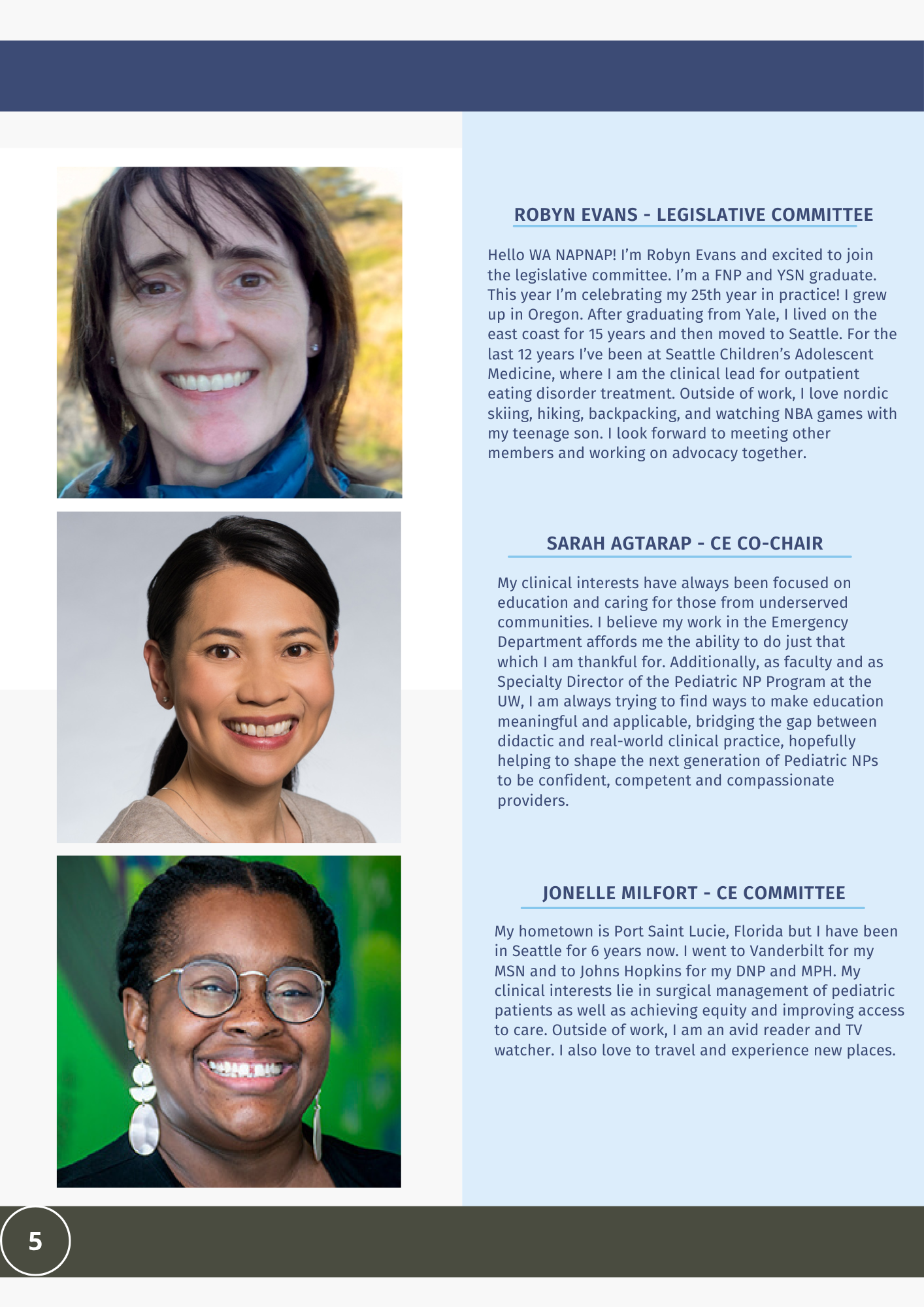 ROBYN EVANS - LEGISLATIVE COMMITTEE

Hello WA NAPNAP! I'm Robyn Evans and excited to join the legislative committee. I'm a FNP and YSN graduate. This year I'm celebrating my 25th year in practice! I grew up in Oregon. After graduating from Yale, I lived on the east coast for 15 years and then moved to Seattle. For the last 12 years I've been at Seattle Children's Adolescent Medicine, where I am the clinical lead for outpatient eating disorder treatment. Outside of work, I love nordic skiing, hiking, backpacking, and watching NBA games with my teenage son. I look forward to meeting other members and working on advocacy together.

SARAH AGTARAP - CE CO-CHAIR

My clinical interests have always been focused on education and caring for those from underserved communities. I believe my work in the Emergency Department affords me the ability to do just that which I am thankful for. Additionally, as faculty and as Specialty Director of the Pediatric NP Program at the UW, I am always trying to find ways to make education meaningful and applicable, bridging the gap between didactic and real-world clinical practice, hopefully helping to shape the next generation of Pediatric NPs to be confident, competent and compassionate providers.

JONELLE MILFORT - CE COMMITTEE

My hometown is Port Saint Lucie, Florida but I have been in Seattle for 6 years now. I went to Vanderbilt for my MSN and to Johns Hopkins for my DNP and MPH. My clinical interests lie in surgical management of pediatric patients as well as achieving equity and improving access to care. Outside of work, I am an avid reader and TV watcher. I also love to travel and experience new places.

5